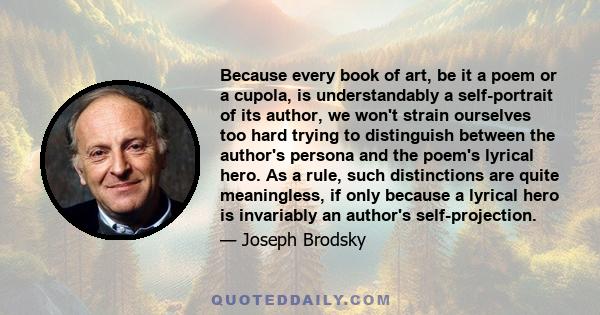 Because every book of art, be it a poem or a cupola, is understandably a self-portrait of its author, we won't strain ourselves too hard trying to distinguish between the author's persona and the poem's lyrical hero. As a rule, such distinctions are quite meaningless, if only because a lyrical hero is invariably an author's self-projection.

— Joseph Brodsky

QUOTEDDAILY.COM